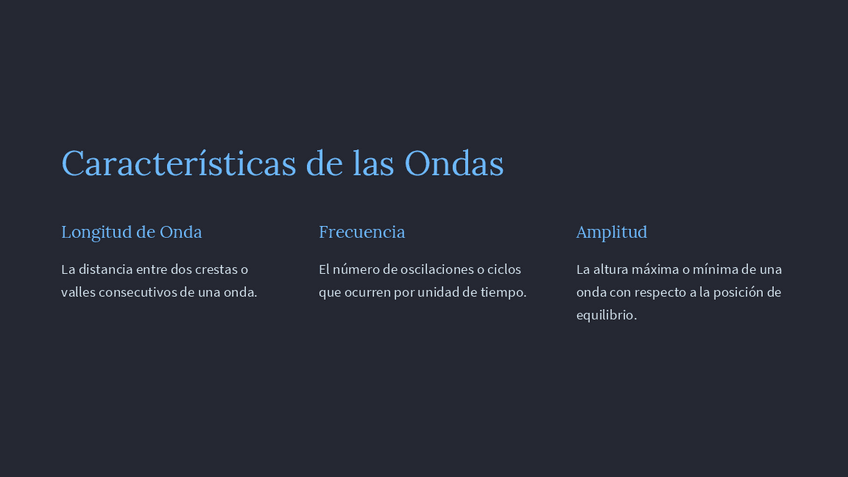 Características de las Ondas

Longitud de Onda

La distancia entre dos crestas o valles consecutivos de una onda.

Frecuencia

El número de oscilaciones o ciclos que ocurren por unidad de tiempo.

Amplitud

La altura máxima o mínima de una onda con respecto a la posición de equilibrio.